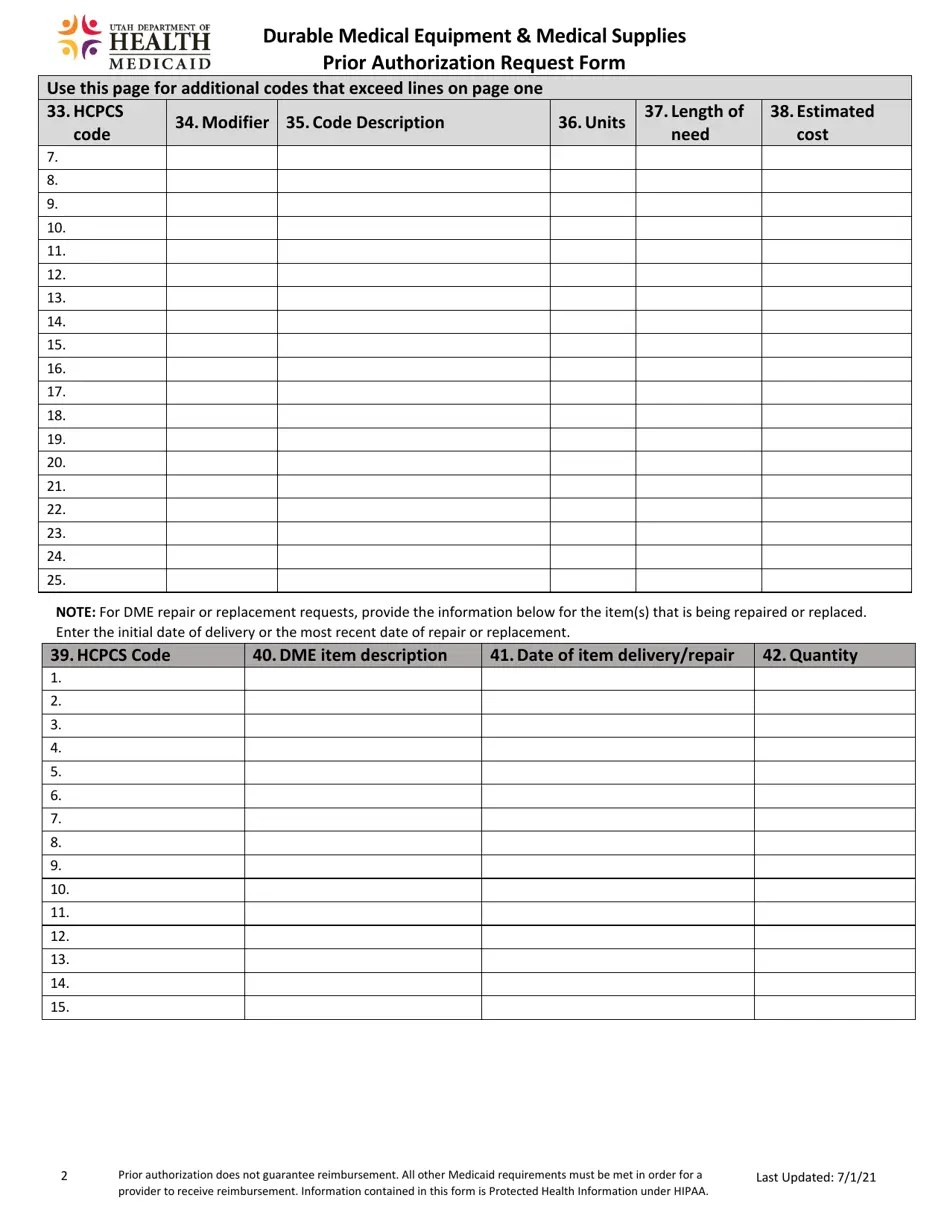 UTAH DEPARTMENT OF HEALTH MEDICAID

Durable Medical Equipment & Medical Supplies
Prior Authorization Request Form

Use this page for additional codes that exceed lines on page one

| 33. HCPCS code | 34. Modifier | 35. Code Description | 36. Units | 37. Length of need | 38. Estimated cost |
|---|---|---|---|---|---|
| 7. | | | | | |
| 8. | | | | | |
| 9. | | | | | |
| 10. | | | | | |
| 11. | | | | | |
| 12. | | | | | |
| 13. | | | | | |
| 14. | | | | | |
| 15. | | | | | |
| 16. | | | | | |
| 17. | | | | | |
| 18. | | | | | |
| 19. | | | | | |
| 20. | | | | | |
| 21. | | | | | |
| 22. | | | | | |
| 23. | | | | | |
| 24. | | | | | |
| 25. | | | | | |

**NOTE:** For DME repair or replacement requests, provide the information below for the item(s) that is being repaired or replaced. Enter the initial date of delivery or the most recent date of repair or replacement.

| 39. HCPCS Code | 40. DME item description | 41. Date of item delivery/repair | 42. Quantity |
|---|---|---|---|
| 1. | | | |
| 2. | | | |
| 3. | | | |
| 4. | | | |
| 5. | | | |
| 6. | | | |
| 7. | | | |
| 8. | | | |
| 9. | | | |
| 10. | | | |
| 11. | | | |
| 12. | | | |
| 13. | | | |
| 14. | | | |
| 15. | | | |

2

Prior authorization does not guarantee reimbursement. All other Medicaid requirements must be met in order for a provider to receive reimbursement. Information contained in this form is Protected Health Information under HIPAA.

Last Updated: 7/1/21